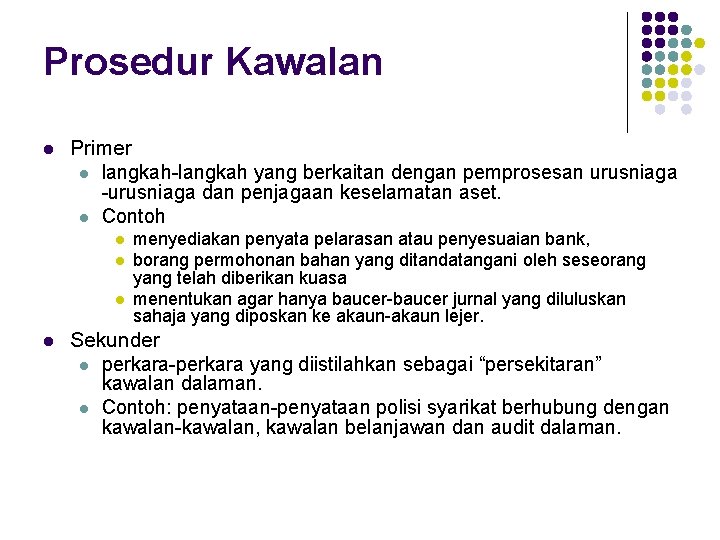 Prosedur Kawalan

- Primer
  - langkah-langkah yang berkaitan dengan pemprosesan urusniaga -urusniaga dan penjagaan keselamatan aset.
  - Contoh
    - menyediakan penyata pelarasan atau penyesuaian bank,
    - borang permohonan bahan yang ditandatangani oleh seseorang yang telah diberikan kuasa
    - menentukan agar hanya baucer-baucer jurnal yang diluluskan sahaja yang diposkan ke akaun-akaun lejer.
- Sekunder
  - perkara-perkara yang diistilahkan sebagai “persekitaran” kawalan dalaman.
  - Contoh: penyataan-penyataan polisi syarikat berhubung dengan kawalan-kawalan, kawalan belanjawan dan audit dalaman.